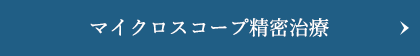 マイクロスコープ精密治療